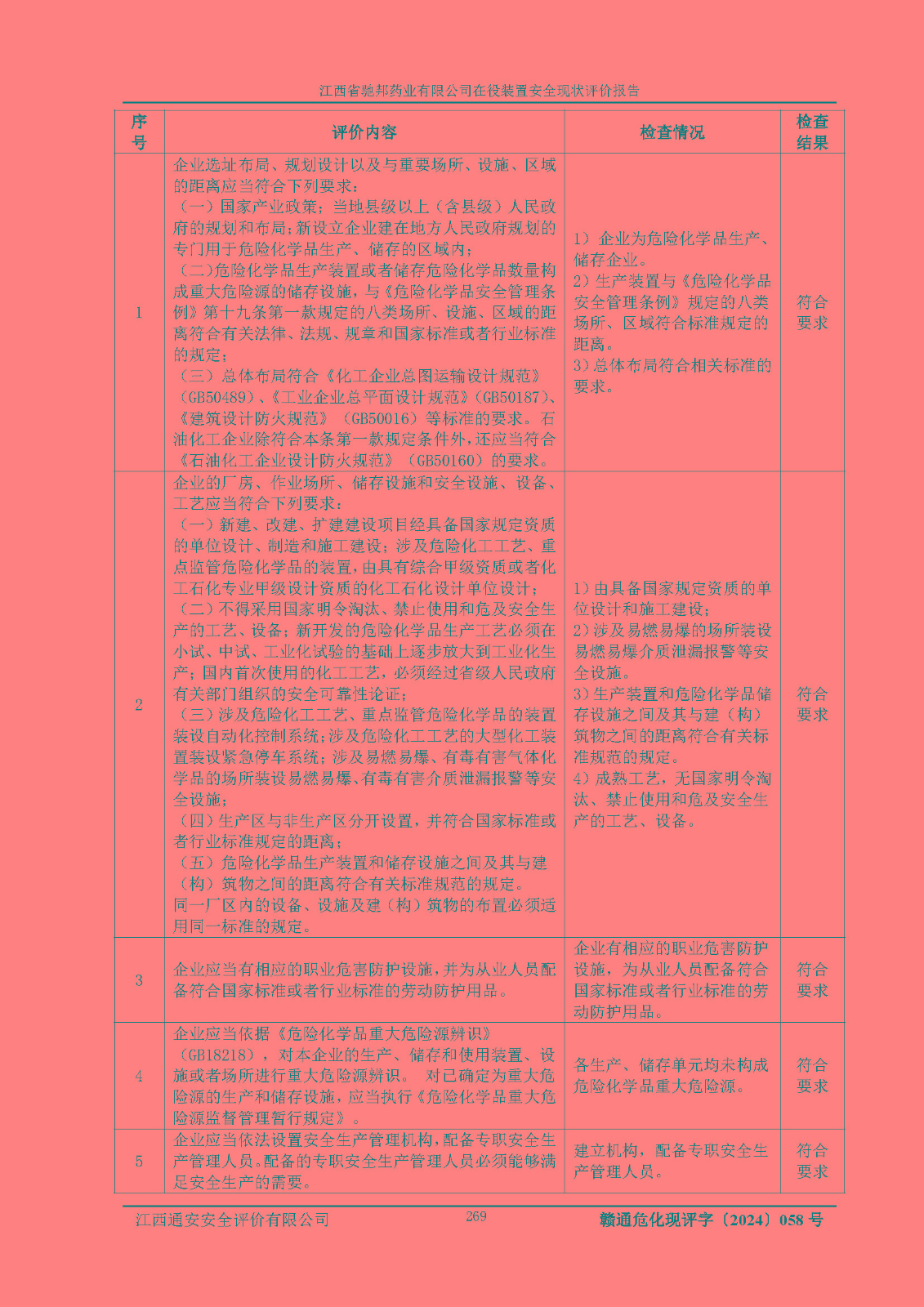 江西省驰邦药业有限公司在役装置安全现状评价报告

| 序号 | 评价内容 | 检查情况 | 检查结果 |
|---|---|---|---|
| 1 | 企业选址布局、规划设计以及与重要场所、设施、区域的距离应当符合下列要求：<br>（一）国家产业政策；当地县级以上（含县级）人民政府的规划和布局；新设立企业建在地方人民政府规划的专门用于危险化学品生产、储存的区域内；<br>（二）危险化学品生产装置或者储存危险化学品数量构成重大危险源的储存设施，与《危险化学品安全管理条例》第十九条第一款规定的八类场所、设施、区域的距离符合有关法律、法规、规章和国家标准或者行业标准的规定；<br>（三）总体布局符合《化工企业总图运输设计规范》（GB50489）、《工业企业总平面设计规范》（GB50187）、《建筑设计防火规范》（GB50016）等标准的要求。石油化工企业除符合本条第一款规定条件外，还应当符合《石油化工企业设计防火规范》（GB50160）的要求。 | 1）企业为危险化学品生产、储存企业。<br>2）生产装置与《危险化学品安全管理条例》规定的八类场所、区域符合标准规定的距离。<br>3）总体布局符合相关标准的要求。 | 符合要求 |
| 2 | 企业的厂房、作业场所、储存设施和安全设施、设备、工艺应当符合下列要求：<br>（一）新建、改建、扩建建设项目经具备国家规定资质的单位设计、制造和施工建设；涉及危险化工工艺、重点监管危险化学品的装置，由具有综合甲级资质或者化工石化专业甲级设计资质的化工石化设计单位设计；<br>（二）不得采用国家明令淘汰、禁止使用和危及安全生产的工艺、设备；新开发的危险化学品生产工艺必须在小试、中试、工业化试验的基础上逐步放大到工业化生产；国内首次使用的化工工艺，必须经过省级人民政府有关部门组织的安全可靠性论证；<br>（三）涉及危险化工工艺、重点监管危险化学品的装置装设自动化控制系统；涉及危险化工工艺的大型化工装置装设紧急停车系统；涉及易燃易爆、有毒有害气体化学品的场所装设易燃易爆、有毒有害介质泄漏报警等安全设施；<br>（四）生产区与非生产区分开设置，并符合国家标准或者行业标准规定的距离；<br>（五）危险化学品生产装置和储存设施之间及其与建（构）筑物之间的距离符合有关标准规范的规定。<br>同一厂区内的设备、设施及建（构）筑物的布置必须适用同一标准的规定。 | 1）由具备国家规定资质的单位设计和施工建设；<br>2）涉及易燃易爆的场所装设易燃易爆介质泄漏报警等安全设施。<br>3）生产装置和危险化学品储存设施之间及其与建（构）筑物之间的距离符合有关标准规范的规定。<br>4）成熟工艺，无国家明令淘汰、禁止使用和危及安全生产的工艺、设备。 | 符合要求 |
| 3 | 企业应当有相应的职业危害防护设施，并为从业人员配备符合国家标准或者行业标准的劳动防护用品。 | 企业有相应的职业危害防护设施，为从业人员配备符合国家标准或者行业标准的劳动防护用品。 | 符合要求 |
| 4 | 企业应当依据《危险化学品重大危险源辨识》（GB18218），对本企业的生产、储存和使用装置、设施或者场所进行重大危险源辨识。 对已确定为重大危险源的生产和储存设施，应当执行《危险化学品重大危险源监督管理暂行规定》。 | 各生产、储存单元均未构成危险化学品重大危险源。 | 符合要求 |
| 5 | 企业应当依法设置安全生产管理机构，配备专职安全生产管理人员。配备的专职安全生产管理人员必须能够满足安全生产的需要。 | 建立机构，配备专职安全生产管理人员。 | 符合要求 |

江西通安安全评价有限公司 269 赣通危化现评字〔2024〕058 号